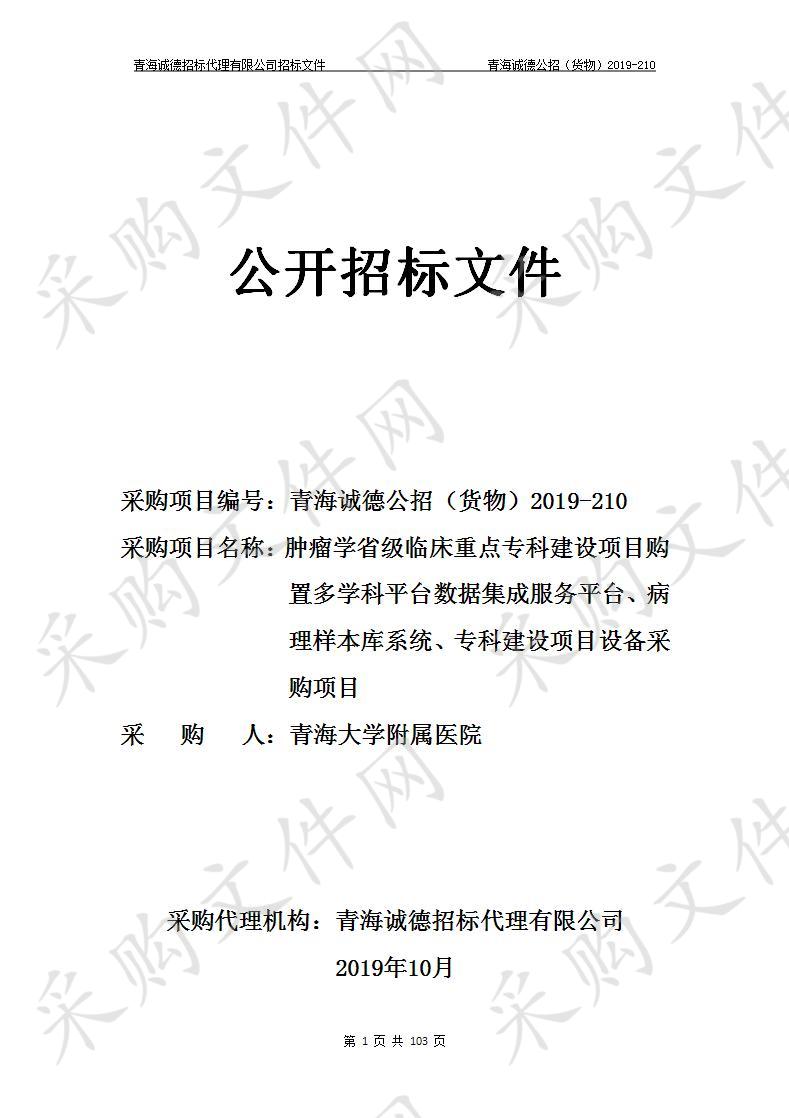 青海诚德招标代理有限公司招标文件 青海诚德公招（货物）2019-210

采购文件网

公开招标文件

采购项目编号：青海诚德公招（货物）2019-210

采购项目名称：肿瘤学省级临床重点专科建设项目购置多学科平台数据集成服务平台、病理样本库系统、专科建设项目设备采购项目

采 购 人：青海大学附属医院

采购代理机构：青海诚德招标代理有限公司

2019年10月

第 1 页 共 103 页